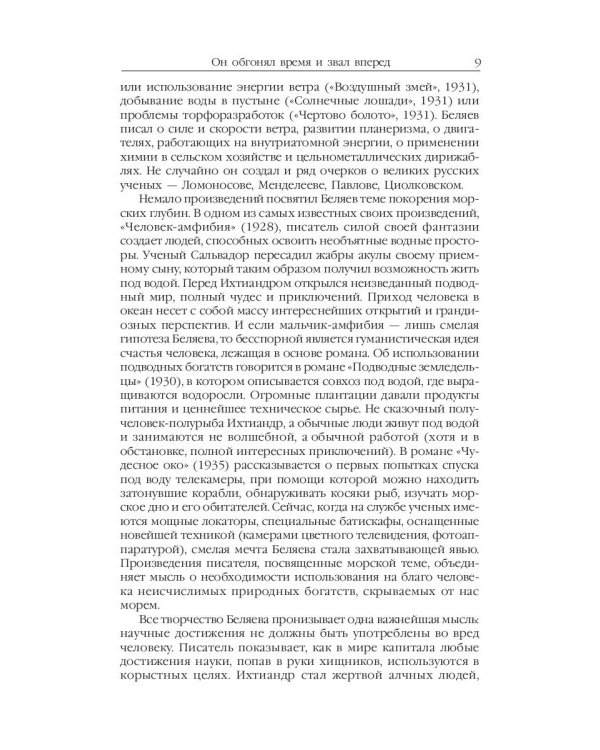 Он обгонял время и звал вперед 9

или использование энергии ветра («Воздушный змей», 1931), добывание воды в пустыне («Солнечные лошади», 1931) или проблемы торфоразработок («Чертово болото», 1931). Беляев писал о силе и скорости ветра, развитии планеризма, о двигателях, работающих на внутриатомной энергии, о применении химии в сельском хозяйстве и цельнометаллических дирижаблях. Не случайно он создал и ряд очерков о великих русских ученых — Ломоносове, Менделееве, Павлове, Циолковском.

Немало произведений посвятил Беляев теме покорения морских глубин. В одном из самых известных своих произведений, «Человек-амфибия» (1928), писатель силой своей фантазии создает людей, способных освоить необъятные водные просторы. Ученый Сальвадор пересадил жабры акулы своему приемному сыну, который таким образом получил возможность жить под водой. Перед Ихтиандром открылся неизведанный подводный мир, полный чудес и приключений. Приход человека в океан несет с собой массу интереснейших открытий и грандиозных перспектив. И если мальчик-амфибия — лишь смелая гипотеза Беляева, то бесспорной является гуманистическая идея счастья человека, лежащая в основе романа. Об использовании подводных богатств говорится в романе «Подводные земледельцы» (1930), в котором описывается совхоз под водой, где выращиваются водоросли. Огромные плантации давали продукты питания и ценнейшее техническое сырье. Не сказочный получеловек-полурыба Ихтиандр, а обычные люди живут под водой и занимаются не волшебной, а обычной работой (хотя и в обстановке, полной интересных приключений). В романе «Чудесное око» (1935) рассказывается о первых попытках спуска под воду телекамеры, при помощи которой можно находить затонувшие корабли, обнаруживать косяки рыб, изучать морское дно и его обитателей. Сейчас, когда на службе ученых имеются мощные локаторы, специальные батискафы, оснащенные новейшей техникой (камерами цветного телевидения, фотоаппаратурой), смелая мечта Беляева стала захватывающей явью. Произведения писателя, посвященные морской теме, объединяет мысль о необходимости использования на благо человека неисчислимых природных богатств, скрываемых от нас морем.

Все творчество Беляева пронизывает одна важнейшая мысль: научные достижения не должны быть употреблены во вред человеку. Писатель показывает, как в мире капитала любые достижения науки, попав в руки хищников, используются в корыстных целях. Ихтиандр стал жертвой алчных людей,